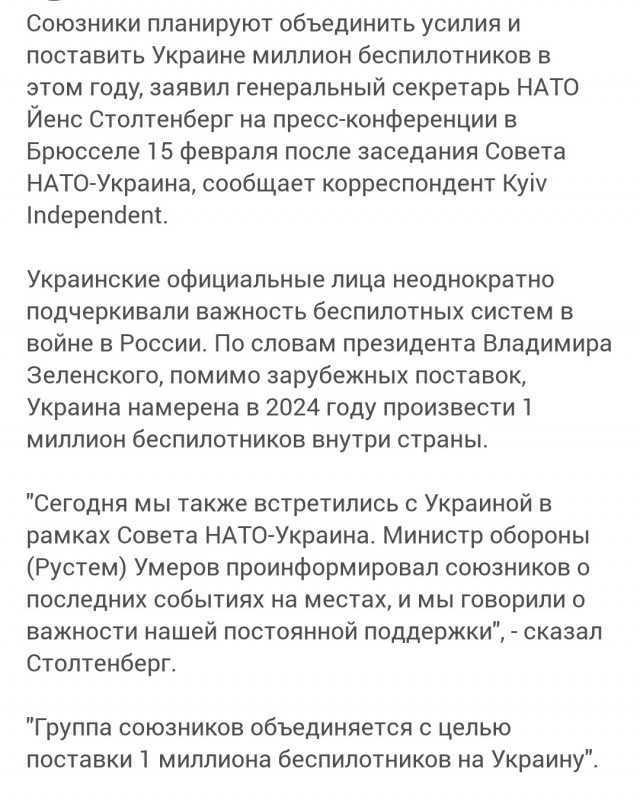 Союзники планируют объединить усилия и поставить Украине миллион беспилотников в этом году, заявил генеральный секретарь НАТО Йенс Столтенберг на пресс-конференции в Брюсселе 15 февраля после заседания Совета НАТО-Украина, сообщает корреспондент Kyiv Independent.

Украинские официальные лица неоднократно подчеркивали важность беспилотных систем в войне в России. По словам президента Владимира Зеленского, помимо зарубежных поставок, Украина намерена в 2024 году произвести 1 миллион беспилотников внутри страны.

"Сегодня мы также встретились с Украиной в рамках Совета НАТО-Украина. Министр обороны (Рустем) Умеров проинформировал союзников о последних событиях на местах, и мы говорили о важности нашей постоянной поддержки", - сказал Столтенберг.

"Группа союзников объединяется с целью поставки 1 миллиона беспилотников на Украину".